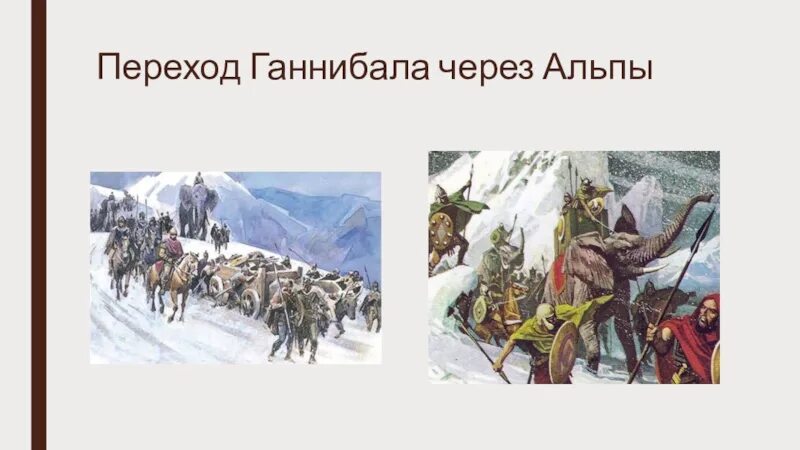 Переход Ганнибала через Альпы